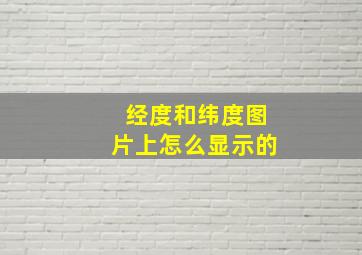 经度和纬度图片上怎么显示的